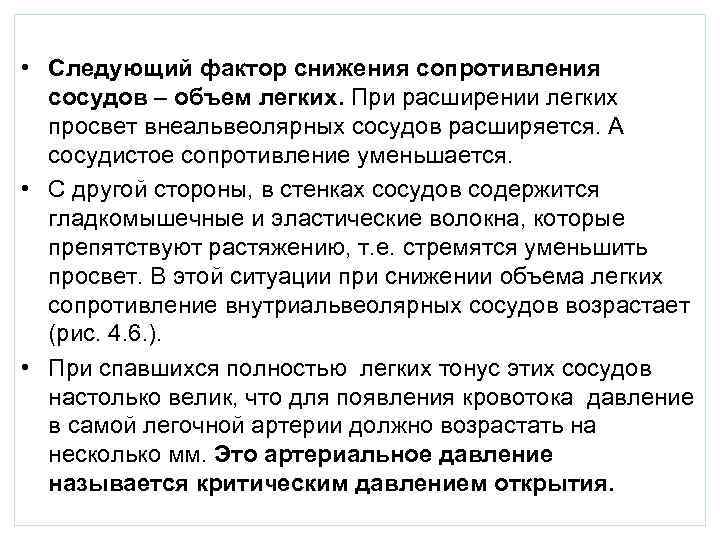 • Следующий фактор снижения сопротивления сосудов – объем легких. При расширении легких просвет внеальвеолярных сосудов расширяется. А сосудистое сопротивление уменьшается.

• С другой стороны, в стенках сосудов содержится гладкомышечные и эластические волокна, которые препятствуют растяжению, т.е. стремятся уменьшить просвет. В этой ситуации при снижении объема легких сопротивление внутриальвеолярных сосудов возрастает (рис. 4.6.).

• При спавшихся полностью легких тонус этих сосудов настолько велик, что для появления кровотока давление в самой легочной артерии должно возрастать на несколько мм. Это артериальное давление называется критическим давлением открытия.